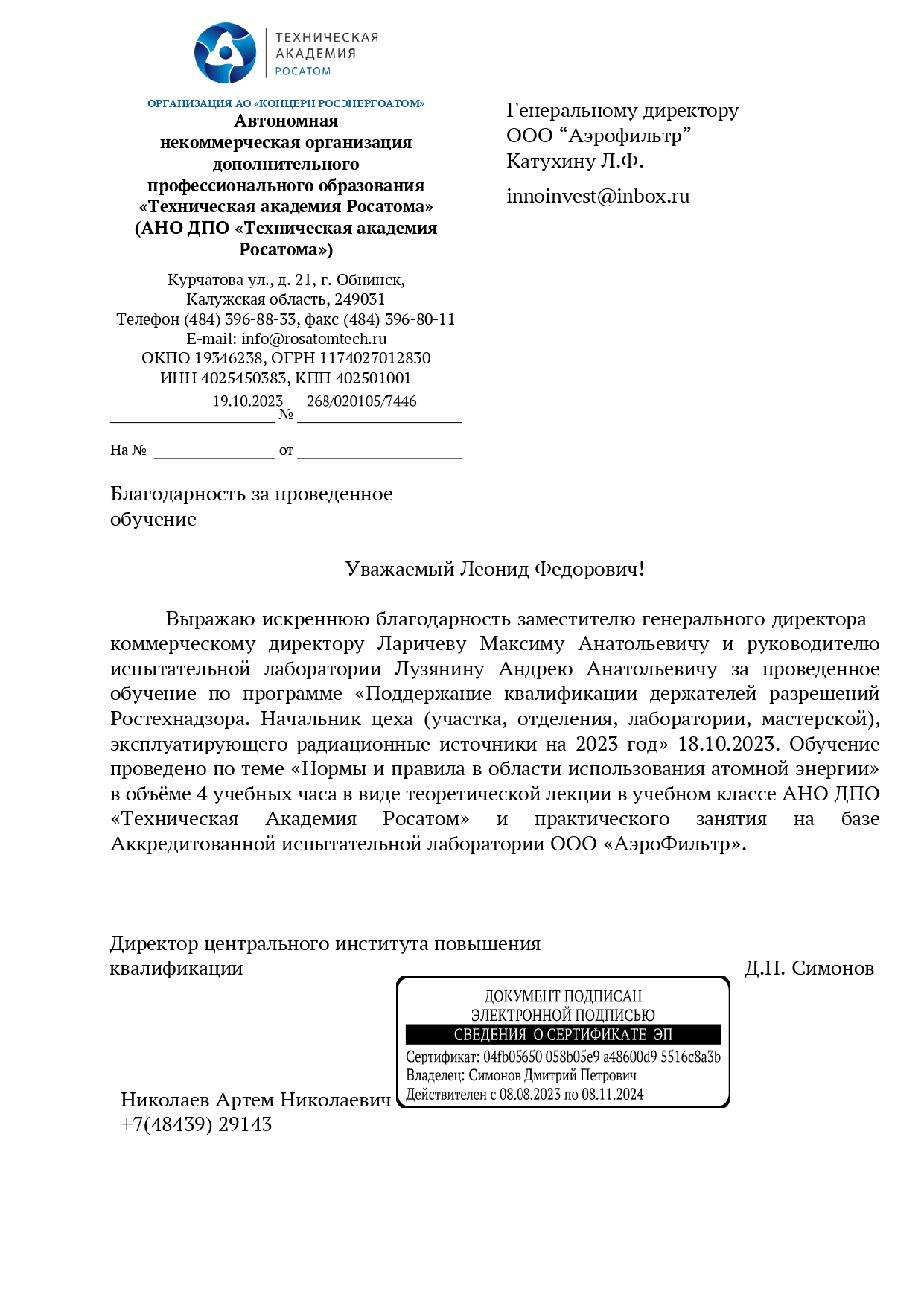 ТЕХНИЧЕСКАЯ АКАДЕМИЯ РОСАТОМ

ОРГАНИЗАЦИЯ АО «КОНЦЕРН РОСЭНЕРГОАТОМ»
Автономная некоммерческая организация дополнительного профессионального образования «Техническая академия Росатома» (АНО ДПО «Техническая академия Росатома»)

Курчатова ул., д. 21, г. Обнинск, Калужская область, 249031
Телефон (484) 396-88-33, факс (484) 396-80-11
E-mail: info@rosatomtech.ru
ОКПО 19346238, ОГРН 1174027012830
ИНН 4025450383, КПП 402501001
19.10.2023 № 268/020105/7446

На № от

Генеральному директору
ООО “Аэрофильтр”
Катухину Л.Ф.

innoinvest@inbox.ru

Благодарность за проведенное обучение

Уважаемый Леонид Федорович!

Выражаю искреннюю благодарность заместителю генерального директора - коммерческому директору Ларичеву Максиму Анатольевичу и руководителю испытательной лаборатории Лузянину Андрею Анатольевичу за проведенное обучение по программе «Поддержание квалификации держателей разрешений Ростехнадзора. Начальник цеха (участка, отделения, лаборатории, мастерской), эксплуатирующего радиационные источники на 2023 год» 18.10.2023. Обучение проведено по теме «Нормы и правила в области использования атомной энергии» в объёме 4 учебных часа в виде теоретической лекции в учебном классе АНО ДПО «Техническая Академия Росатом» и практического занятия на базе Аккредитованной испытательной лаборатории ООО «АэроФильтр».

Директор центрального института повышения квалификации Д.П. Симонов

ДОКУМЕНТ ПОДПИСАН
ЭЛЕКТРОННОЙ ПОДПИСЬЮ
СВЕДЕНИЯ О СЕРТИФИКАТЕ ЭП
Сертификат: 04fb05650 058b05e9 a48600d9 5516c8a3b
Владелец: Симонов Дмитрий Петрович
Действителен с 08.08.2023 по 08.11.2024

Николаев Артем Николаевич
+7(48439) 29143